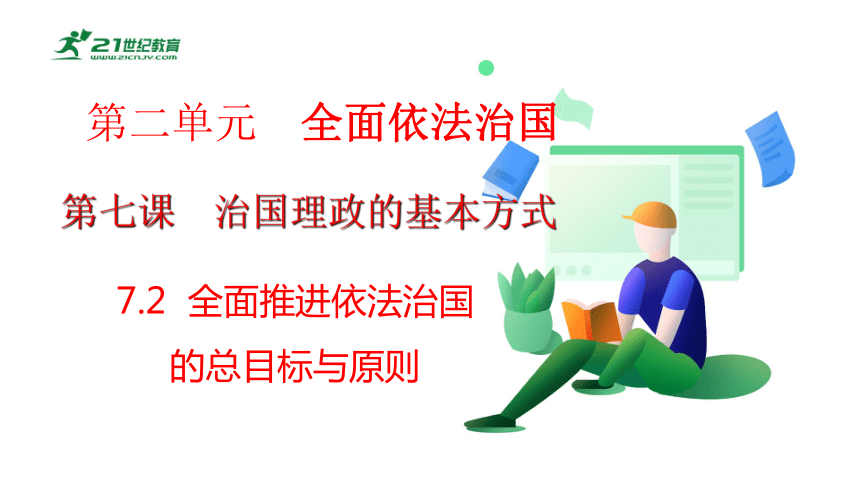 21世纪教育
www.21cnjy.com

第二单元　全面依法治国

第七课　治国理政的基本方式

7.2 全面推进依法治国的总目标与原则